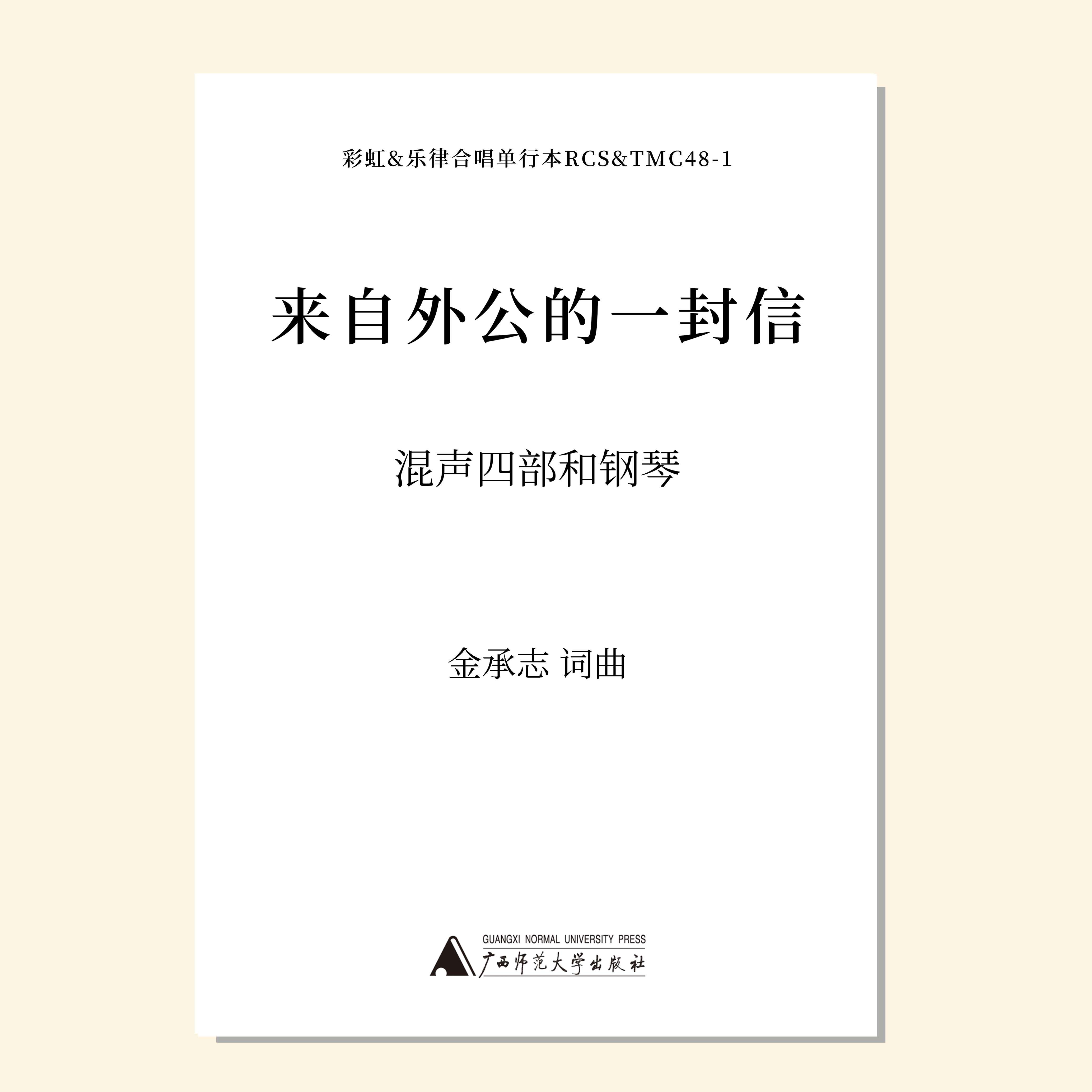 彩虹&乐律合唱单行本RCS&TMC48-1

来自外公的一封信

混声四部和钢琴

金承志 词曲

GUANGXI NORMAL UNIVERSITY PRESS
广西师范大学出版社